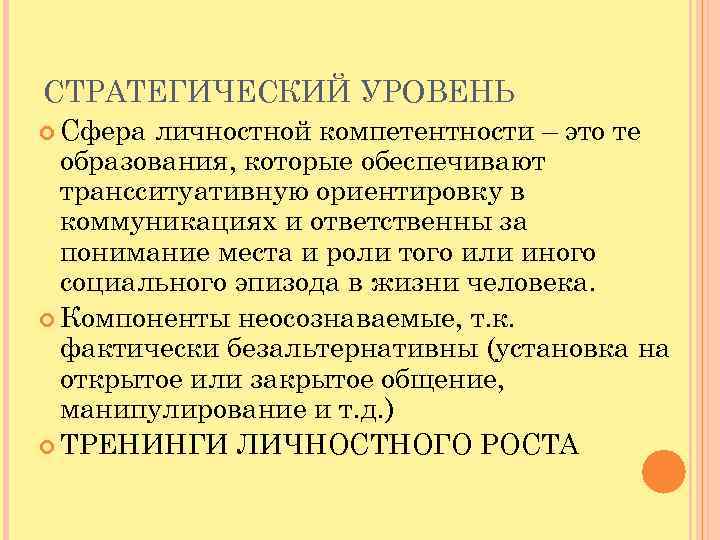 СТРАТЕГИЧЕСКИЙ УРОВЕНЬ

Сфера личностной компетентности – это те образования, которые обеспечивают трансситуативную ориентировку в коммуникациях и ответственны за понимание места и роли того или иного социального эпизода в жизни человека.

Компоненты неосознаваемые, т.к. фактически безальтернативны (установка на открытое или закрытое общение, манипулирование и т.д.)

ТРЕНИНГИ ЛИЧНОСТНОГО РОСТА